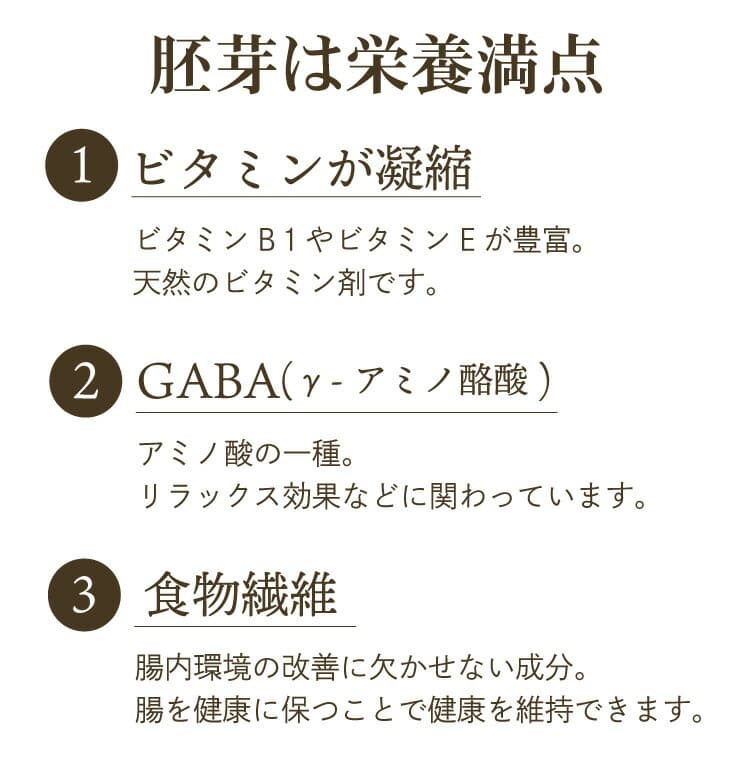 胚芽は栄養満点

1 ビタミンが凝縮

ビタミンB1やビタミンEが豊富。
天然のビタミン剤です。

2 GABA(γ-アミノ酪酸)

アミノ酸の一種。
リラックス効果などに関わっています。

3 食物繊維

腸内環境の改善に欠かせない成分。
腸を健康に保つことで健康を維持できます。